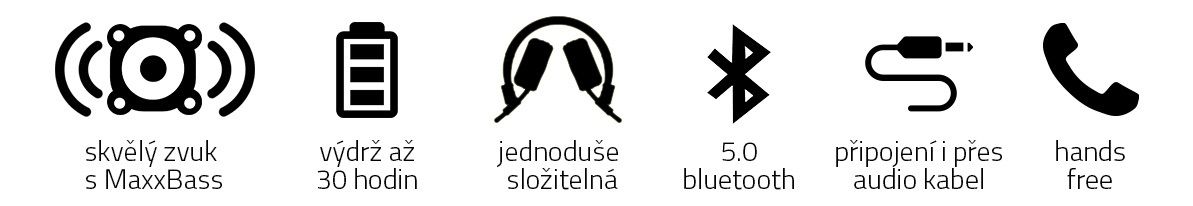 skvělý zvuk s MaxxBass

výdrž až 30 hodin

jednoduše složitelná

5.0 bluetooth

připojení i přes audio kabel

hands free